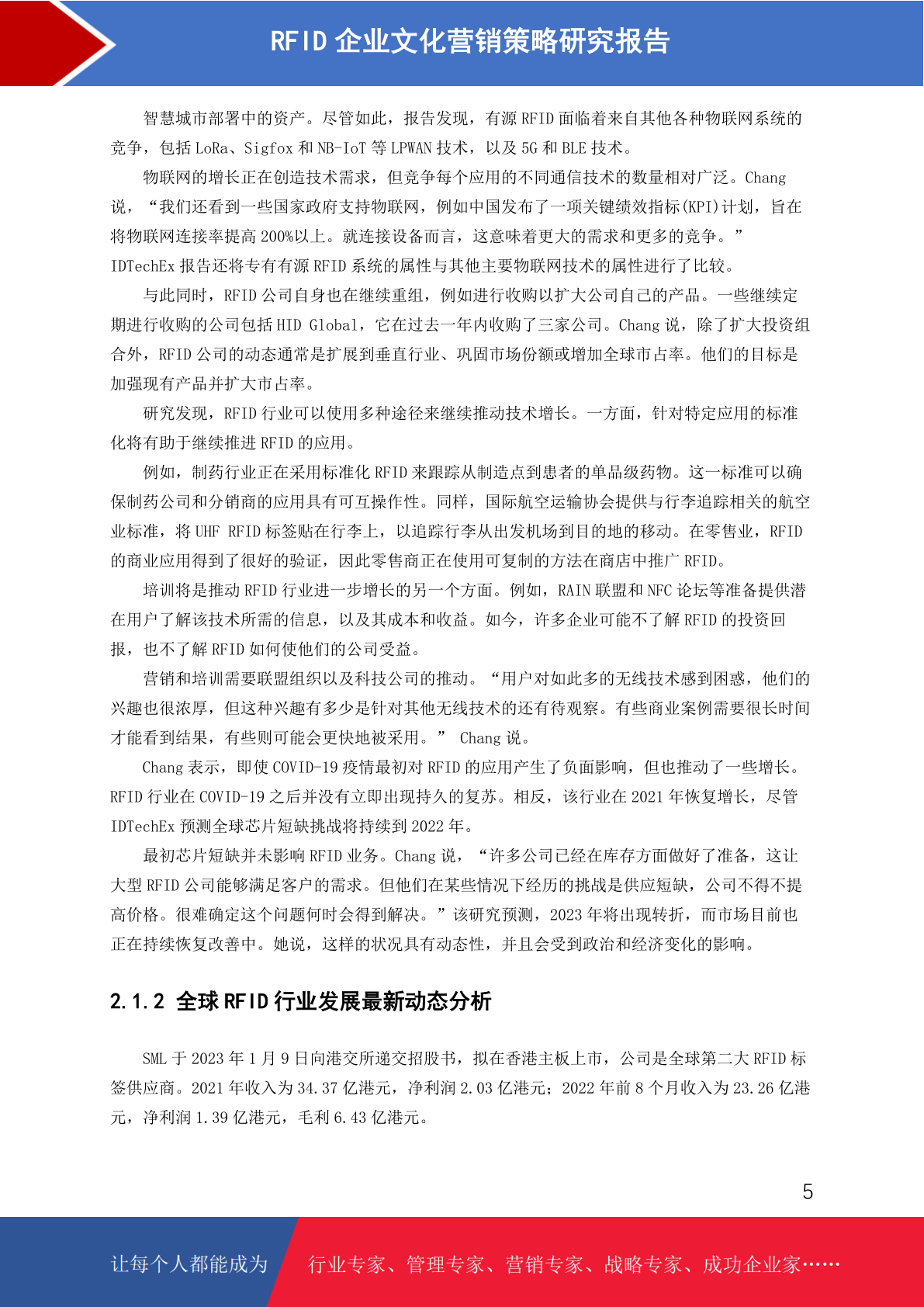 RFID 企业文化营销策略研究报告

智慧城市部署中的资产。尽管如此，报告发现，有源 RFID 面临着来自其他各种物联网系统的竞争，包括 LoRa、Sigfox 和 NB-IoT 等 LPWAN 技术，以及 5G 和 BLE 技术。

物联网的增长正在创造技术需求，但竞争每个应用的不同通信技术的数量相对广泛。Chang 说，“我们还看到一些国家政府支持物联网，例如中国发布了一项关键绩效指标(KPI)计划，旨在将物联网连接率提高 200%以上。就连接设备而言，这意味着更大的需求和更多的竞争。” IDTechEx 报告还将专有有源 RFID 系统的属性与其他主要物联网技术的属性进行了比较。

与此同时，RFID 公司自身也在继续重组，例如进行收购以扩大公司自己的产品。一些继续定期进行收购的公司包括 HID Global，它在过去一年内收购了三家公司。Chang 说，除了扩大投资组合外，RFID 公司的动态通常是扩展到垂直行业、巩固市场份额或增加全球市占率。他们的目标是加强现有产品并扩大市占率。

研究发现，RFID 行业可以使用多种途径来继续推动技术增长。一方面，针对特定应用的标准化将有助于继续推进 RFID 的应用。

例如，制药行业正在采用标准化 RFID 来跟踪从制造点到患者的单品级药物。这一标准可以确保制药公司和分销商的应用具有可互操作性。同样，国际航空运输协会提供与行李追踪相关的航空业标准，将 UHF RFID 标签贴在行李上，以追踪行李从出发机场到目的地的移动。在零售业，RFID 的商业应用得到了很好的验证，因此零售商正在使用可复制的方法在商店中推广 RFID。

培训将是推动 RFID 行业进一步增长的另一个方面。例如，RAIN 联盟和 NFC 论坛等准备提供潜在用户了解该技术所需的信息，以及其成本和收益。如今，许多企业可能不了解 RFID 的投资回报，也不了解 RFID 如何使他们的公司受益。

营销和培训需要联盟组织以及科技公司的推动。“用户对如此多的无线技术感到困惑，他们的兴趣也很浓厚，但这种兴趣有多少是针对其他无线技术的还有待观察。有些商业案例需要很长时间才能看到结果，有些则可能会更快地被采用。” Chang 说。

Chang 表示，即使 COVID-19 疫情最初对 RFID 的应用产生了负面影响，但也推动了一些增长。RFID 行业在 COVID-19 之后并没有立即出现持久的复苏。相反，该行业在 2021 年恢复增长，尽管 IDTechEx 预测全球芯片短缺挑战将持续到 2022 年。

最初芯片短缺并未影响 RFID 业务。Chang 说，“许多公司已经在库存方面做好了准备，这让大型 RFID 公司能够满足客户的需求。但他们在某些情况下经历的挑战是供应短缺，公司不得不提高价格。很难确定这个问题何时会得到解决。”该研究预测，2023 年将出现转折，而市场目前也正在持续恢复改善中。她说，这样的状况具有动态性，并且会受到政治和经济变化的影响。

2.1.2 全球 RFID 行业发展最新动态分析

SML 于 2023 年 1 月 9 日向港交所递交招股书，拟在香港主板上市，公司是全球第二大 RFID 标签供应商。2021 年收入为 34.37 亿港元，净利润 2.03 亿港元；2022 年前 8 个月收入为 23.26 亿港元，净利润 1.39 亿港元，毛利 6.43 亿港元。

5

让每个人都能成为 行业专家、管理专家、营销专家、战略专家、成功企业家……